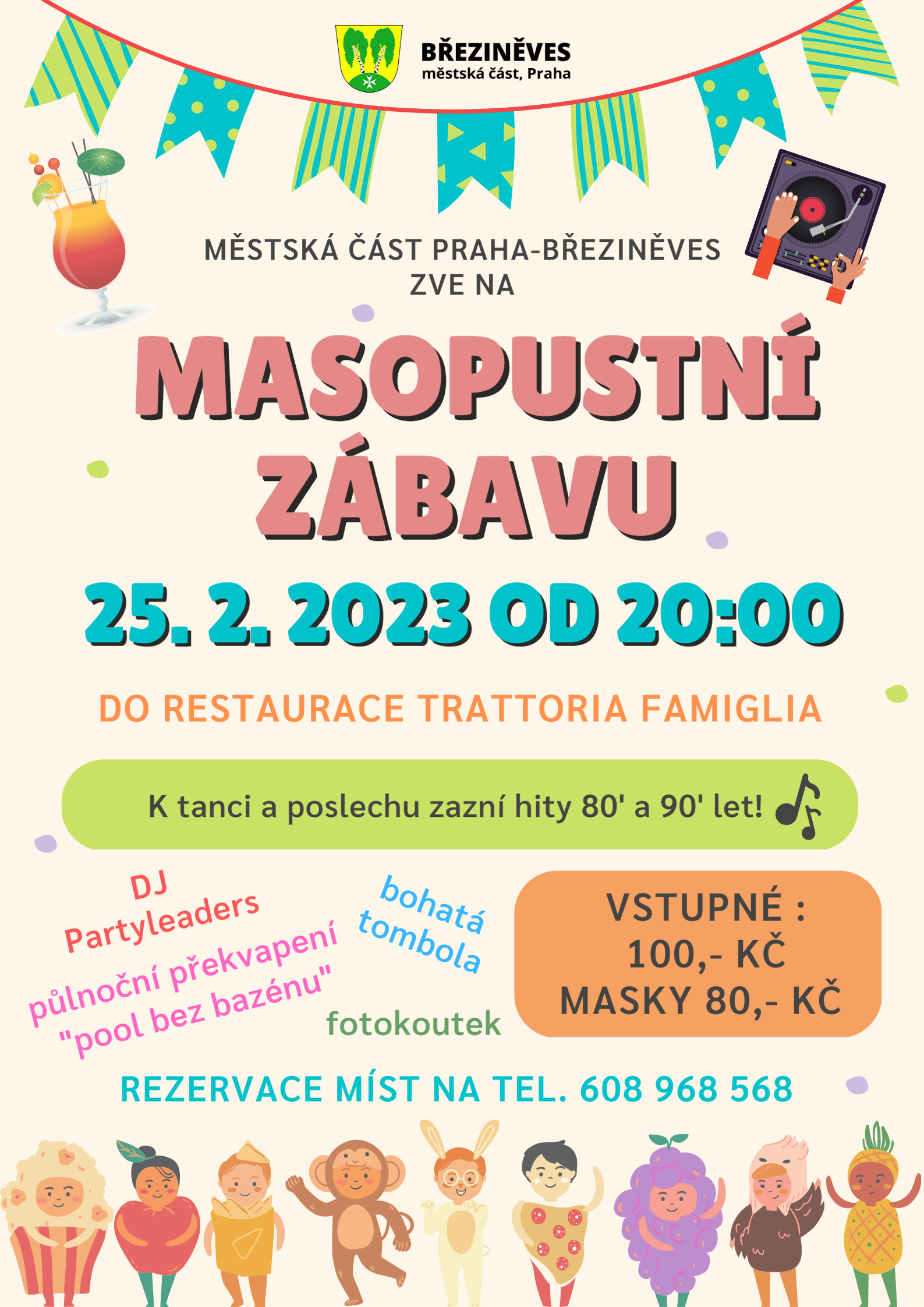 BŘEZINĚVES
městská část, Praha

MĚSTSKÁ ČÁST PRAHA-BŘEZINĚVES
ZVE NA

MASOPUSTNÍ ZÁBAVU

25. 2. 2023 OD 20:00

DO RESTAURACE TRATTORIA FAMIGLIA

K tanci a poslechu zazní hity 80' a 90' let!

DJ Partyleaders

půlnoční překvapení "pool bez bazénu"

bohatá tombola

fotokoutek

VSTUPNÉ :
100,- KČ
MASKY 80,- KČ

REZERVACE MÍST NA TEL. 608 968 568